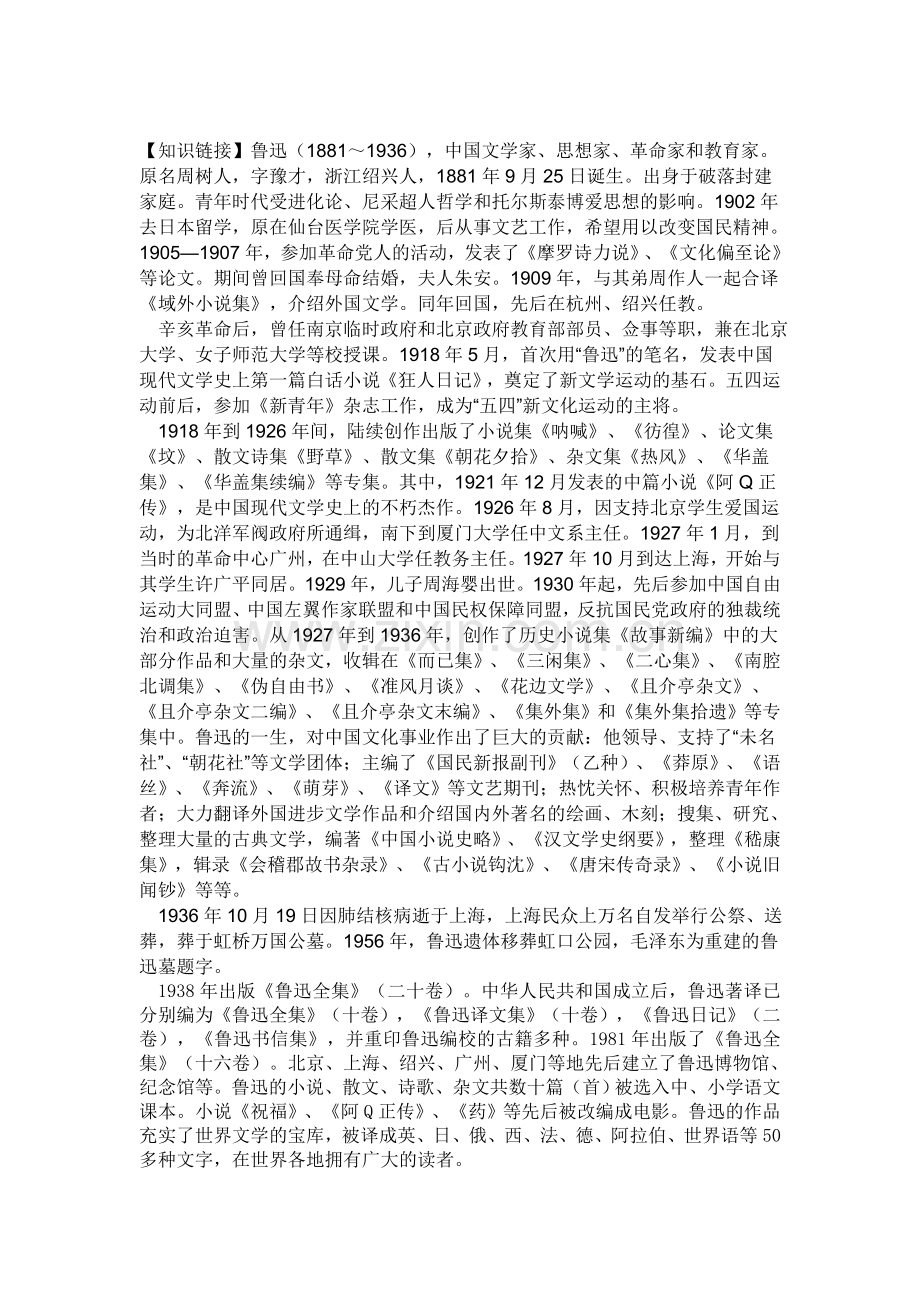 【知识链接】鲁迅（1881～1936），中国文学家、思想家、革命家和教育家。原名周树人，字豫才，浙江绍兴人，1881年9月25日诞生。出身于破落封建家庭。青年时代受进化论、尼采超人哲学和托尔斯泰博爱思想的影响。1902年去日本留学，原在仙台医学院学医，后从事文艺工作，希望用以改变国民精神。1905—1907年，参加革命党人的活动，发表了《摩罗诗力说》、《文化偏至论》等论文。期间曾回国奉母命结婚，夫人朱安。1909年，与其弟周作人一起合译《域外小说集》，介绍外国文学。同年回国，先后在杭州、绍兴任教。

辛亥革命后，曾任南京临时政府和北京政府教育部部员、佥事等职，兼在北京大学、女子师范大学等校授课。1918年5月，首次用“鲁迅”的笔名，发表中国现代文学史上第一篇白话小说《狂人日记》，奠定了新文学运动的基石。五四运动前后，参加《新青年》杂志工作，成为“五四”新文化运动的主将。

1918年到1926年间，陆续创作出版了小说集《呐喊》、《彷徨》、论文集《坟》、散文诗集《野草》、散文集《朝花夕拾》、杂文集《热风》、《华盖集》、《华盖集续编》等专集。其中，1921年12月发表的中篇小说《阿Q正传》，是中国现代文学史上的不朽杰作。1926年8月，因支持北京学生爱国运动，为北洋军阀政府所通缉，南下到厦门大学任中文系主任。1927年1月，到当时的革命中心广州，在中山大学任教务主任。1927年10月到达上海，开始与其学生许广平同居。1929年，儿子周海婴出世。1930年起，先后参加中国自由运动大同盟、中国左翼作家联盟和中国民权保障同盟，反抗国民党政府的独裁统治和政治迫害。从1927年到1936年，创作了历史小说集《故事新编》中的大部分作品和大量的杂文，收辑在《而已集》、《三闲集》、《二心集》、《南腔北调集》、《伪自由书》、《准风月谈》、《花边文学》、《且介亭杂文》、《且介亭杂文二编》、《且介亭杂文末编》、《集外集》和《集外集拾遗》等专集中。鲁迅的一生，对中国文化事业作出了巨大的贡献：他领导、支持了“未名社”、“朝花社”等文学团体；主编了《国民新报副刊》（乙种）、《莽原》、《语丝》、《奔流》、《萌芽》、《译文》等文艺期刊；热忱关怀、积极培养青年作者；大力翻译外国进步文学作品和介绍国内外著名的绘画、木刻；搜集、研究、整理大量的古典文学，编著《中国小说史略》、《汉文学史纲要》，整理《嵇康集》，辑录《会稽郡故书杂录》、《古小说钩沈》、《唐宋传奇录》、《小说旧闻钞》等等。

1936年10月19日因肺结核病逝于上海，上海民众上万名自发举行公祭、送葬，葬于虹桥万国公墓。1956年，鲁迅遗体移葬虹口公园，毛泽东为重建的鲁迅墓题字。

1938年出版《鲁迅全集》（二十卷）。中华人民共和国成立后，鲁迅著译已分别编为《鲁迅全集》（十卷），《鲁迅译文集》（十卷），《鲁迅日记》（二卷），《鲁迅书信集》，并重印鲁迅编校的古籍多种。1981年出版了《鲁迅全集》（十六卷）。北京、上海、绍兴、广州、厦门等地先后建立了鲁迅博物馆、纪念馆等。鲁迅的小说、散文、诗歌、杂文共数十篇（首）被选入中、小学语文课本。小说《祝福》、《阿Q正传》、《药》等先后被改编成电影。鲁迅的作品充实了世界文学的宝库，被译成英、日、俄、西、法、德、阿拉伯、世界语等50多种文字，在世界各地拥有广大的读者。